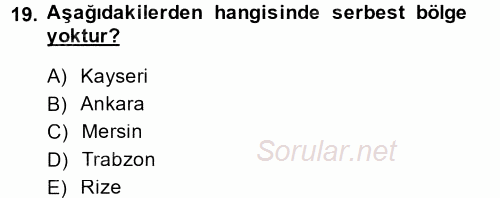 19. Aşağıdakilerden hangisinde serbest bölge yoktur?

A) Kayseri
B) Ankara
C) Mersin
D) Trabzon
E) Rize

Sorular.net